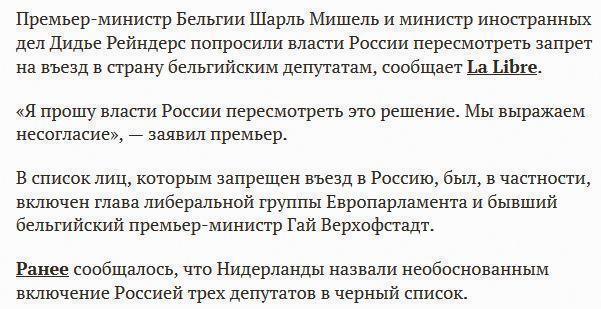 Премьер-министр Бельгии Шарль Мишель и министр иностранных дел Дидье Рейндерс попросили власти России пересмотреть запрет на въезд в страну бельгийским депутатам, сообщает La Libre.

«Я прошу власти России пересмотреть это решение. Мы выражаем несогласие», — заявил премьер.

В список лиц, которым запрещен въезд в Россию, был, в частности, включен глава либеральной группы Европарламента и бывший бельгийский премьер-министр Гай Верхофстадт.

Ранее сообщалось, что Нидерланды назвали необоснованным включение Россией трех депутатов в черный список.